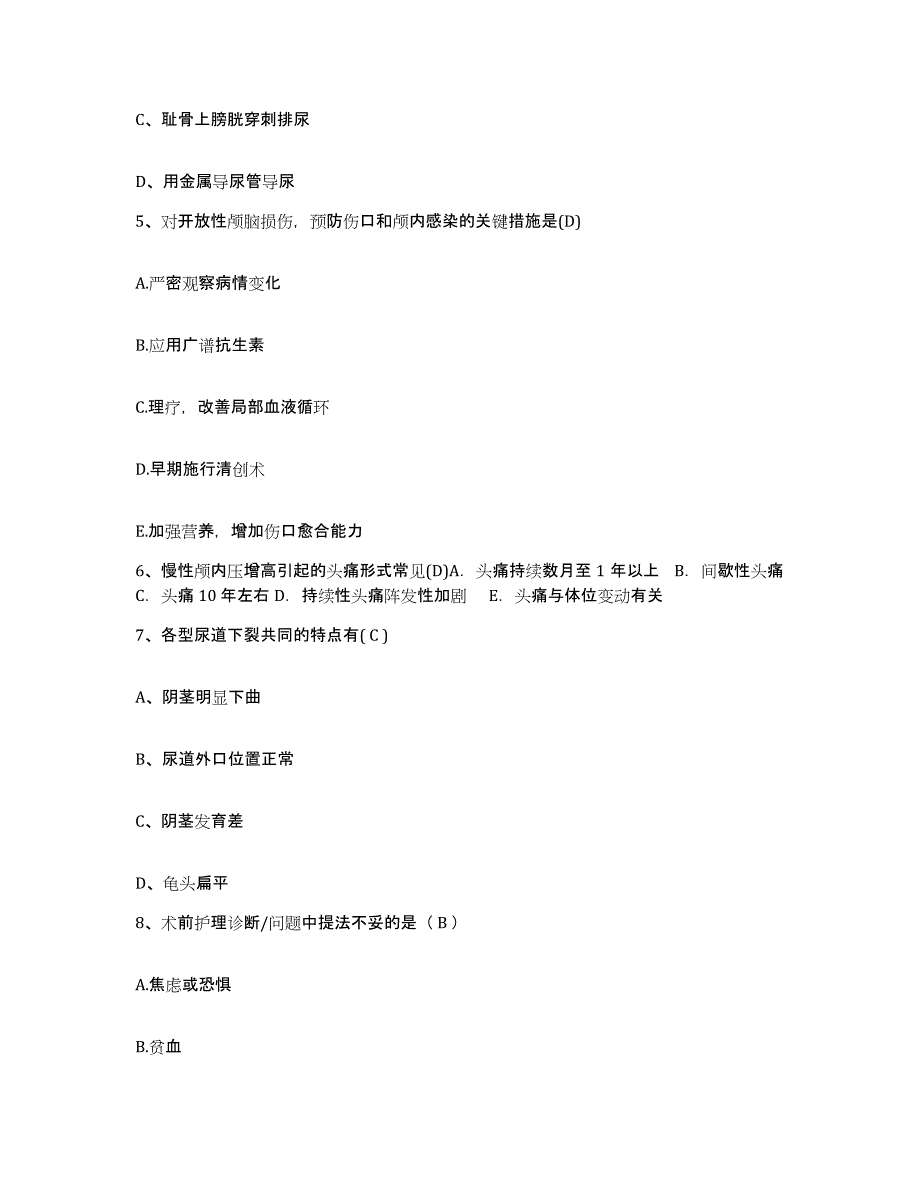 C、耻骨上膀胱穿刺排尿

D、用金属导尿管导尿

5、对开放性颅脑损伤，预防伤口和颅内感染的关键措施是(D)

A.严密观察病情变化

B.应用广谱抗生素

C.理疗，改善局部血液循环

D.早期施行清创术

E.加强营养，增加伤口愈合能力

6、慢性颅内压增高引起的头痛形式常见(D)A. 头痛持续数月至 1 年以上 B. 间歇性头痛 C. 头痛 10 年左右 D. 持续性头痛阵发性加剧 E. 头痛与体位变动有关

7、各型尿道下裂共同的特点有( C )

A、阴茎明显下曲

B、尿道外口位置正常

C、阴茎发育差

D、龟头扁平

8、术前护理诊断/问题中提法不妥的是（ B ）

A.焦虑或恐惧

B.贫血